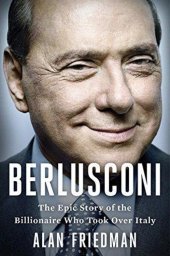 BERLUSCONI

The Epic Story of the Billionaire Who Took Over Italy

ALAN FRIEDMAN